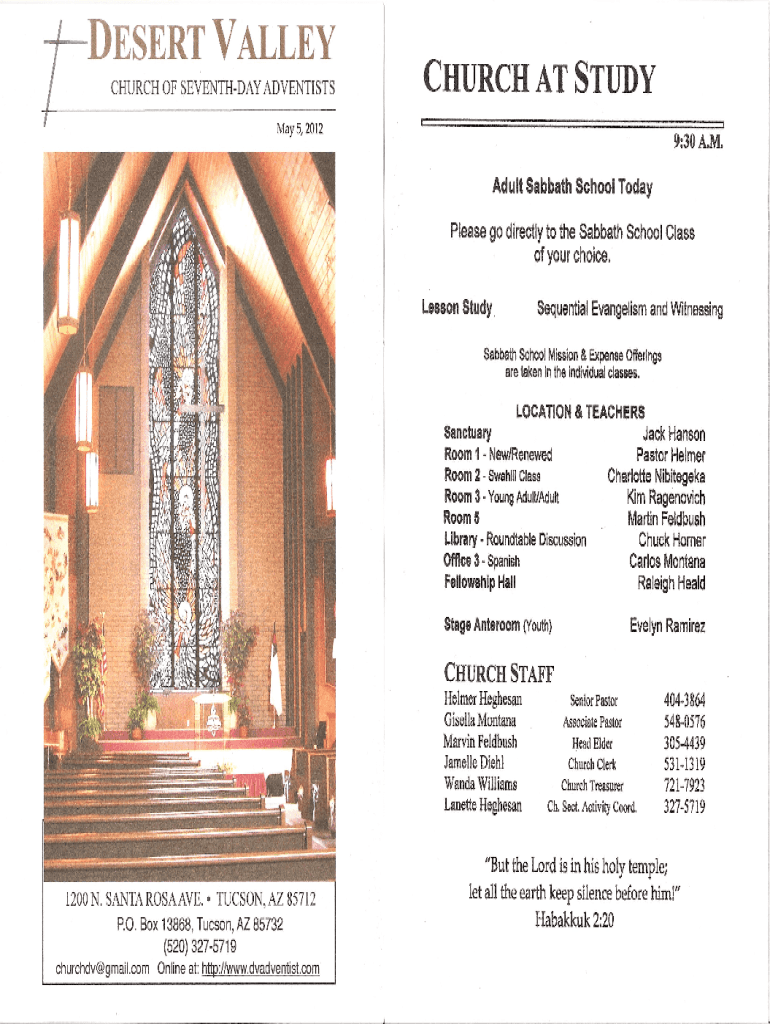 DESERT VALLEY
CHURCH OF SEVENTH-DAY ADVENTISTS

May 5, 2012

1200 N. SANTA ROSA AVE. • TUCSON, AZ 85712
P.O. Box 13868, Tucson, AZ 85732
(520) 327-5719
churchdv@gmail.com Online at: http://www.dvadventist.com

CHURCH AT STUDY

9:30 A.M.

Adult Sabbath School Today

Please go directly to the Sabbath School Class of your choice.

Lesson Study Sequential Evangelism and Witnessing

Sabbath School Mission & Expense Offerings are taken in the individual classes.

LOCATION & TEACHERS

| | |
|---|---|
| Sanctuary | Jack Hanson |
| Room 1 - New/Renewed | Pastor Helmer |
| Room 2 - Swahili Class | Charlotte Nibitegeka |
| Room 3 - Young Adult/Adult | Kim Ragenovich |
| Room 5 | Martin Feldbush |
| Library - Roundtable Discussion | Chuck Homer |
| Office 3 - Spanish | Carlos Montana |
| Fellowship Hall | Raleigh Heald |
| Stage Anteroom (Youth) | Evelyn Ramirez |

CHURCH STAFF

| | | |
|---|---|---|
| Helmer Heghesan | Senior Pastor | 404-3864 |
| Gisella Montana | Associate Pastor | 548-0576 |
| Marvin Feldbush | Head Elder | 305-4439 |
| Jamelle Diehl | Church Clerk | 531-1319 |
| Wanda Williams | Church Treasurer | 721-7923 |
| Lanette Heghesan | Ch. Sect. Activity Coord. | 327-5719 |

"But the Lord is in his holy temple; let all the earth keep silence before him!"
Habakkuk 2:20